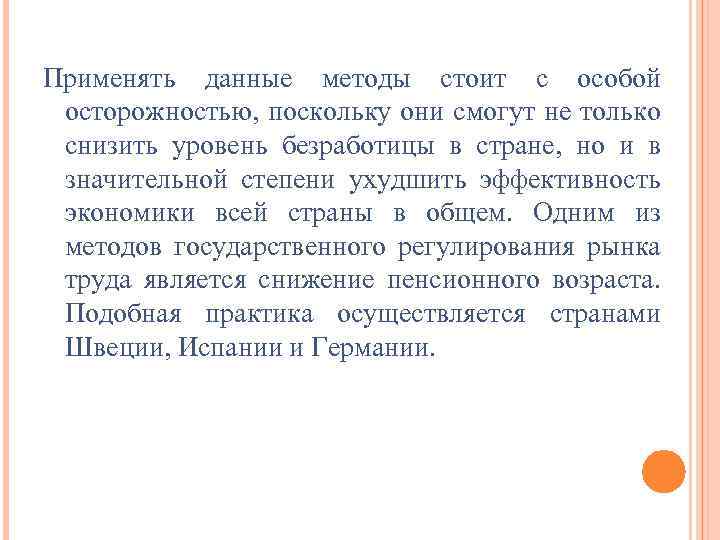 Применять данные методы стоит с особой осторожностью, поскольку они смогут не только снизить уровень безработицы в стране, но и в значительной степени ухудшить эффективность экономики всей страны в общем. Одним из методов государственного регулирования рынка труда является снижение пенсионного возраста. Подобная практика осуществляется странами Швеции, Испании и Германии.